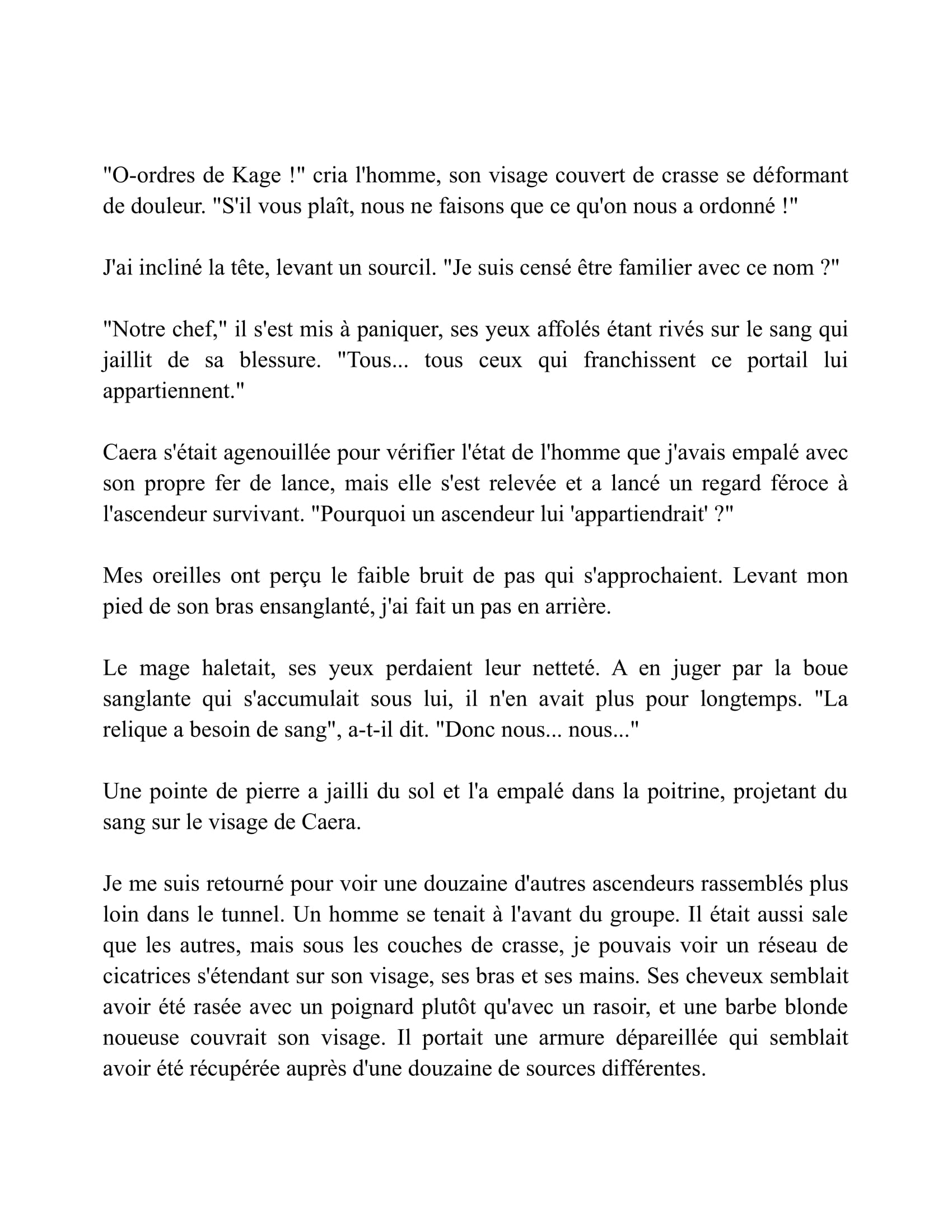 "O-ordres de Kage !" cria l'homme, son visage couvert de crasse se déformant de douleur. "S'il vous plaît, nous ne faisons que ce qu'on nous a ordonné !"

J'ai incliné la tête, levant un sourcil. "Je suis censé être familier avec ce nom ?"

"Notre chef," il s'est mis à paniquer, ses yeux affolés étant rivés sur le sang qui jaillit de sa blessure. "Tous... tous ceux qui franchissent ce portail lui appartiennent."

Caera s'était agenouillée pour vérifier l'état de l'homme que j'avais empalé avec son propre fer de lance, mais elle s'est relevée et a lancé un regard féroce à l'ascendeur survivant. "Pourquoi un ascendeur lui 'appartiendrait' ?"

Mes oreilles ont perçu le faible bruit de pas qui s'approchaient. Levant mon pied de son bras ensanglanté, j'ai fait un pas en arrière.

Le mage haletait, ses yeux perdaient leur netteté. A en juger par la boue sanglante qui s'accumulait sous lui, il n'en avait plus pour longtemps. "La relique a besoin de sang", a-t-il dit. "Donc nous... nous..."

Une pointe de pierre a jailli du sol et l'a empalé dans la poitrine, projetant du sang sur le visage de Caera.

Je me suis retourné pour voir une douzaine d'autres ascendeurs rassemblés plus loin dans le tunnel. Un homme se tenait à l'avant du groupe. Il était aussi sale que les autres, mais sous les couches de crasse, je pouvais voir un réseau de cicatrices s'étendant sur son visage, ses bras et ses mains. Ses cheveux semblait avoir été rasée avec un poignard plutôt qu'avec un rasoir, et une barbe blonde noueuse couvrait son visage. Il portait une armure dépareillée qui semblait avoir été récupérée auprès d'une douzaine de sources différentes.